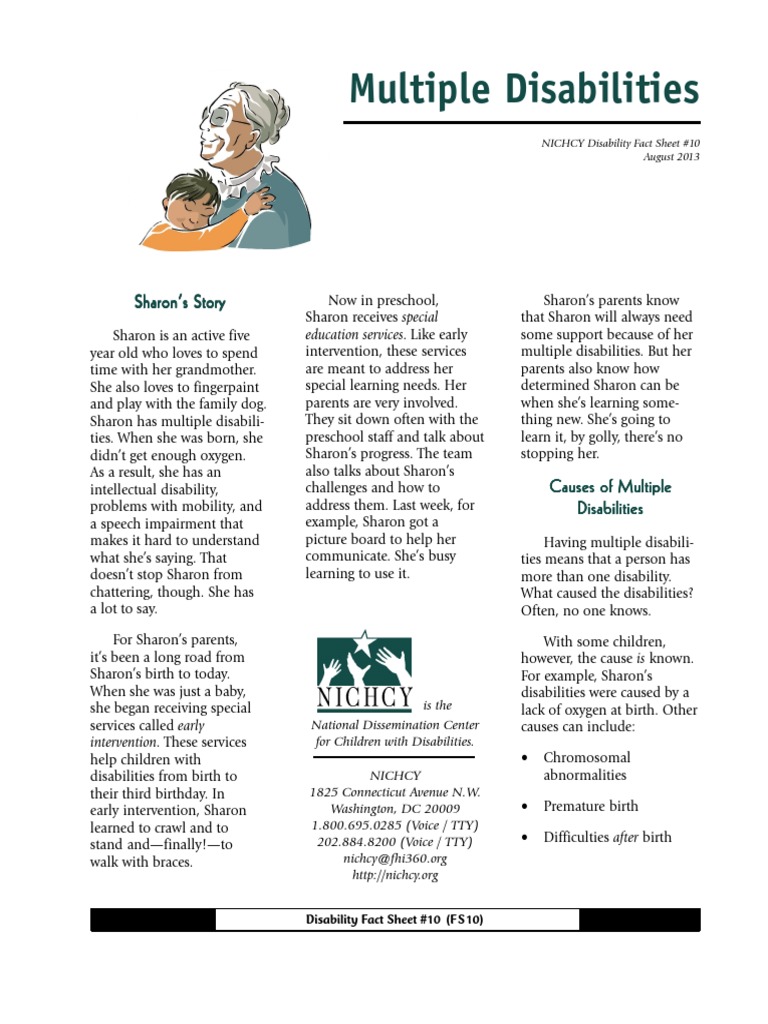 Multiple Disabilities

NICHCY Disability Fact Sheet #10
August 2013

Sharon's Story

Sharon is an active five year old who loves to spend time with her grandmother. She also loves to fingerpaint and play with the family dog. Sharon has multiple disabilities. When she was born, she didn't get enough oxygen. As a result, she has an intellectual disability, problems with mobility, and a speech impairment that makes it hard to understand what she's saying. That doesn't stop Sharon from chattering, though. She has a lot to say.

For Sharon's parents, it's been a long road from Sharon's birth to today. When she was just a baby, she began receiving special services called early intervention. These services help children with disabilities from birth to their third birthday. In early intervention, Sharon learned to crawl and to stand and—finally!—to walk with braces.

Now in preschool, Sharon receives special education services. Like early intervention, these services are meant to address her special learning needs. Her parents are very involved. They sit down often with the preschool staff and talk about Sharon's progress. The team also talks about Sharon's challenges and how to address them. Last week, for example, Sharon got a picture board to help her communicate. She's busy learning to use it.

NICHCY is the National Dissemination Center for Children with Disabilities.

NICHCY
1825 Connecticut Avenue N.W.
Washington, DC 20009
1.800.695.0285 (Voice / TTY)
202.884.8200 (Voice / TTY)
nichcy@fhi360.org
http://nichcy.org

Sharon's parents know that Sharon will always need some support because of her multiple disabilities. But her parents also know how determined Sharon can be when she's learning something new. She's going to learn it, by golly, there's no stopping her.

Causes of Multiple Disabilities

Having multiple disabilities means that a person has more than one disability. What caused the disabilities? Often, no one knows.

With some children, however, the cause is known. For example, Sharon's disabilities were caused by a lack of oxygen at birth. Other causes can include:

• Chromosomal abnormalities
• Premature birth
• Difficulties after birth

Disability Fact Sheet #10 (FS10)